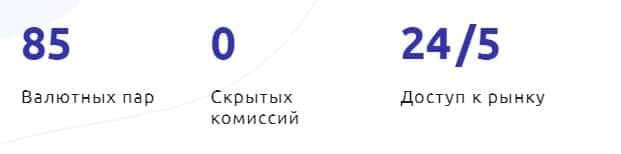 85

Валютных пар

0

Скрытых комиссий

24/5

Доступ к рынку